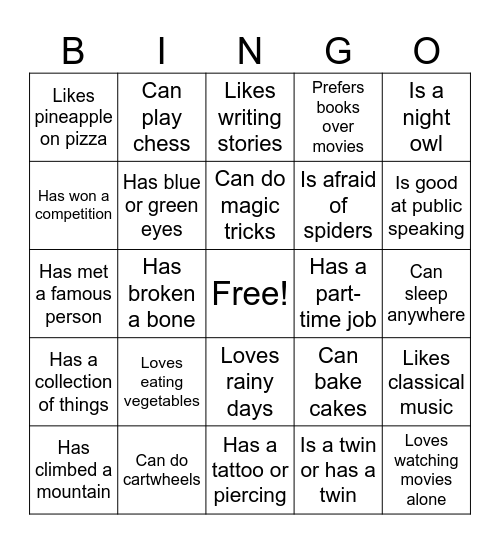 | B | I | N | G | O |
|---|---|---|---|---|
| Likes pineapple on pizza | Can play chess | Likes writing stories | Prefers books over movies | Is a night owl |
| Has won a competition | Has blue or green eyes | Can do magic tricks | Is afraid of spiders | Is good at public speaking |
| Has met a famous person | Has broken a bone | Free! | Has a part-time job | Can sleep anywhere |
| Has a collection of things | Loves eating vegetables | Loves rainy days | Can bake cakes | Likes classical music |
| Has climbed a mountain | Can do cartwheels | Has a tattoo or piercing | Is a twin or has a twin | Loves watching movies alone |